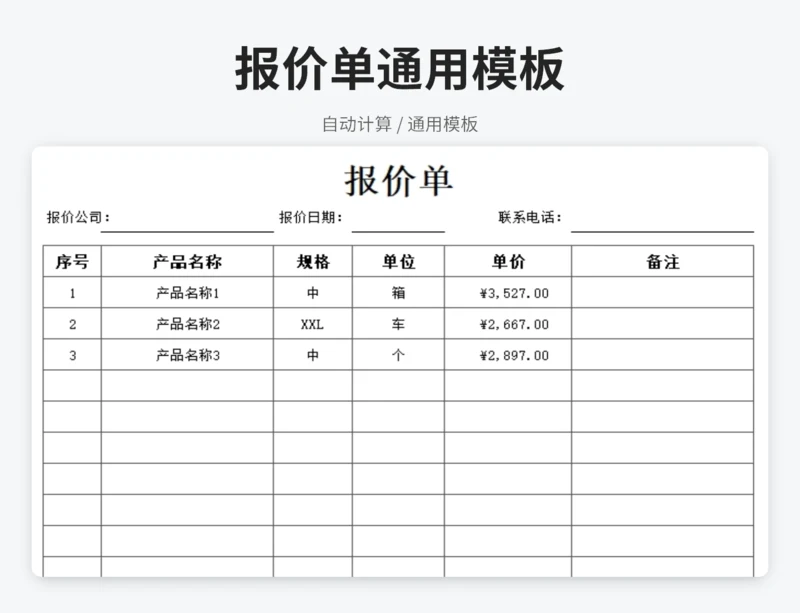 报价单通用模板

自动计算 / 通用模板

报价单

报价公司：　　报价日期：　　联系电话：

| 序号 | 产品名称 | 规格 | 单位 | 单价 | 备注 |
|---|---|---|---|---|---|
| 1 | 产品名称1 | 中 | 箱 | ¥3,527.00 | |
| 2 | 产品名称2 | XXL | 车 | ¥2,667.00 | |
| 3 | 产品名称3 | 中 | 个 | ¥2,897.00 | |
| | | | | | |
| | | | | | |
| | | | | | |
| | | | | | |
| | | | | | |
| | | | | | |
| | | | | | |